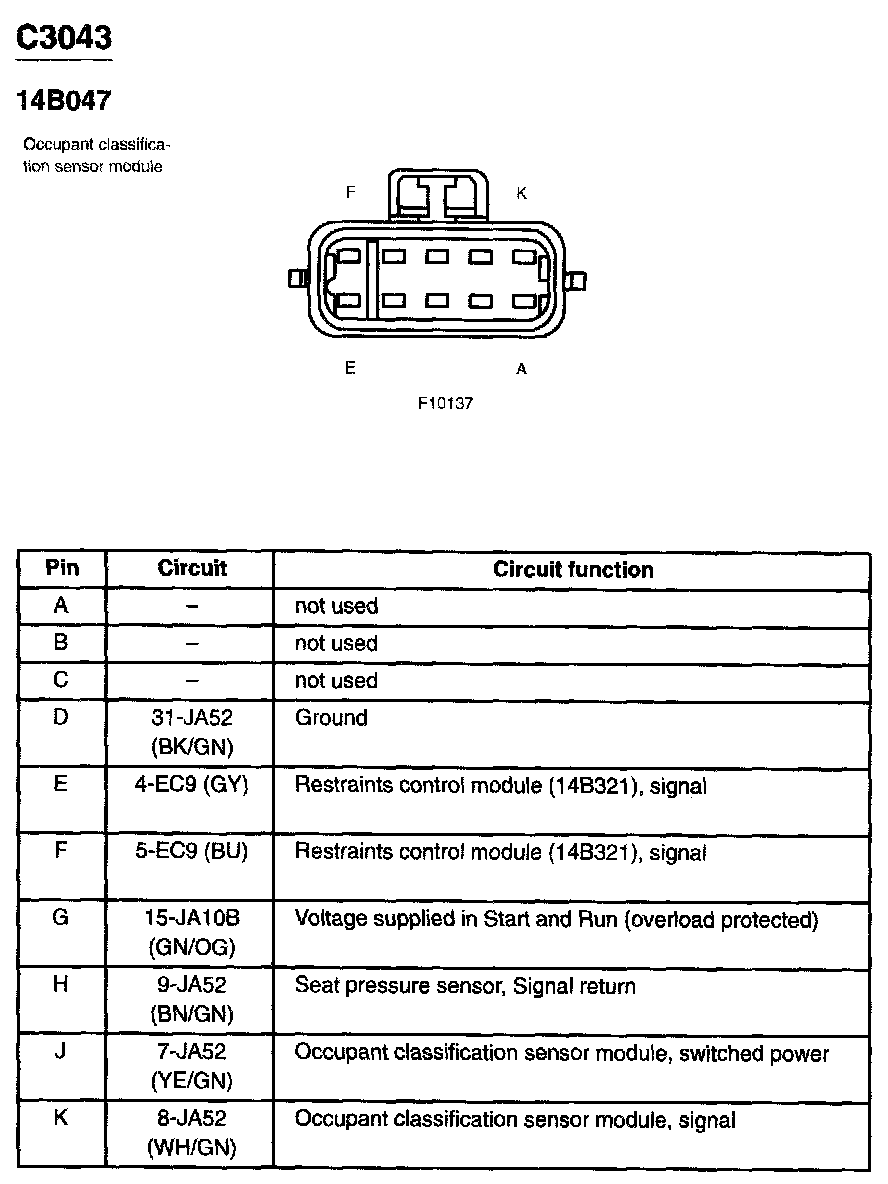 C3043

14B047

Occupant classification sensor module

F K

E A

F10137

| Pin | Circuit | Circuit function |
|---|---|---|
| A | – | not used |
| B | – | not used |
| C | – | not used |
| D | 31-JA52 (BK/GN) | Ground |
| E | 4-EC9 (GY) | Restraints control module (14B321), signal |
| F | 5-EC9 (BU) | Restraints control module (14B321), signal |
| G | 15-JA10B (GN/OG) | Voltage supplied in Start and Run (overload protected) |
| H | 9-JA52 (BN/GN) | Seat pressure sensor, Signal return |
| J | 7-JA52 (YE/GN) | Occupant classification sensor module, switched power |
| K | 8-JA52 (WH/GN) | Occupant classification sensor module, signal |